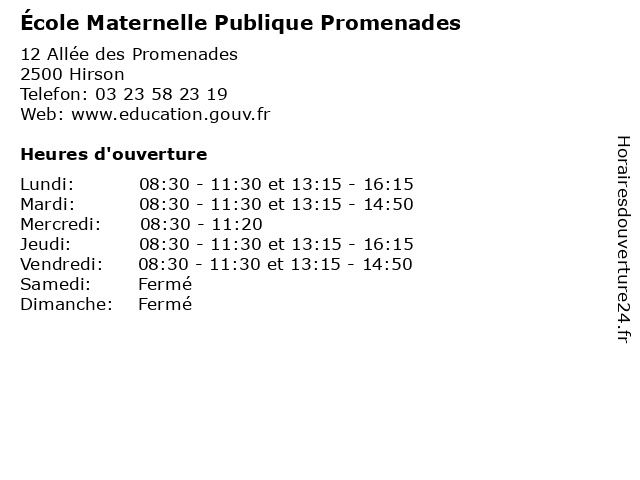 École Maternelle Publique Promenades

12 Allée des Promenades
2500 Hirson
Telefon: 03 23 58 23 19
Web: www.education.gouv.fr

Heures d'ouverture

Lundi: 08:30 - 11:30 et 13:15 - 16:15
Mardi: 08:30 - 11:30 et 13:15 - 14:50
Mercredi: 08:30 - 11:20
Jeudi: 08:30 - 11:30 et 13:15 - 16:15
Vendredi: 08:30 - 11:30 et 13:15 - 14:50
Samedi: Fermé
Dimanche: Fermé

Horairesdouverture24.fr